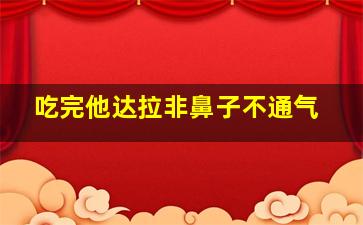 吃完他达拉非鼻子不通气